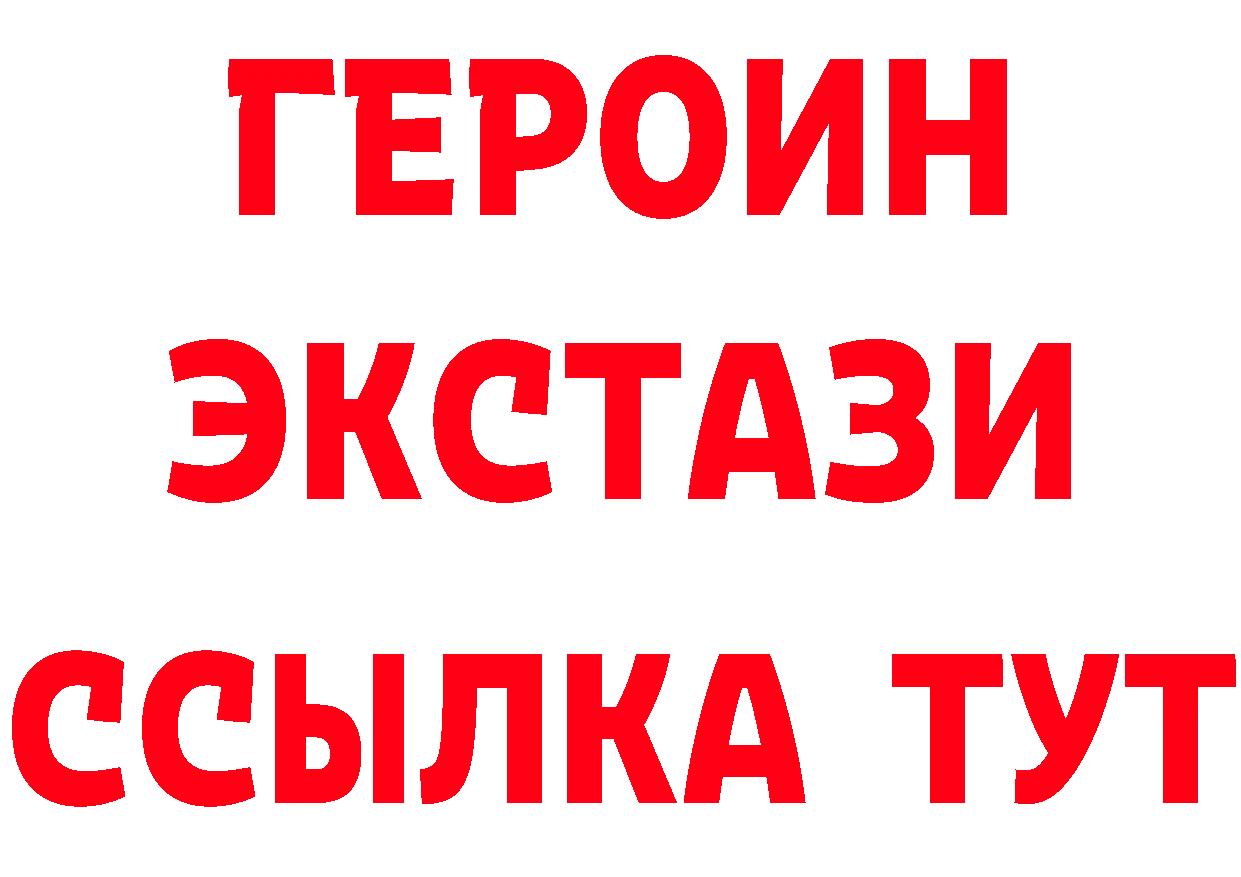 ГЕРОИН
ЭКСТАЗИ
ССЫЛКА ТУТ